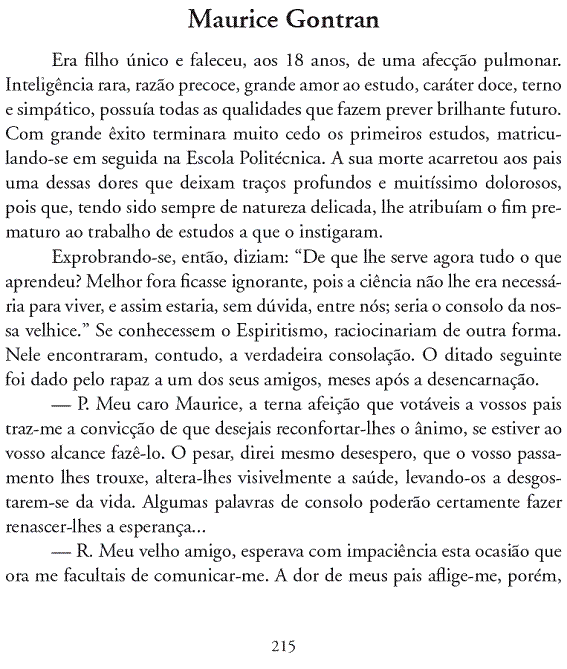 Maurice Gontran

Era filho único e faleceu, aos 18 anos, de uma afecção pulmonar. Inteligência rara, razão precoce, grande amor ao estudo, caráter doce, terno e simpático, possuía todas as qualidades que fazem prever brilhante futuro. Com grande êxito terminara muito cedo os primeiros estudos, matriculando-se em seguida na Escola Politécnica. A sua morte acarretou aos pais uma dessas dores que deixam traços profundos e muitíssimo dolorosos, pois que, tendo sido sempre de natureza delicada, lhe atribuíam o fim prematuro ao trabalho de estudos a que o instigaram.

Exprobrando-se, então, diziam: "De que lhe serve agora tudo o que aprendeu? Melhor fora ficasse ignorante, pois a ciência não lhe era necessária para viver, e assim estaria, sem dúvida, entre nós; seria o consolo da nossa velhice." Se conhecessem o Espiritismo, raciocinariam de outra forma. Nele encontraram, contudo, a verdadeira consolação. O ditado seguinte foi dado pelo rapaz a um dos seus amigos, meses após a desencarnação.

— P. Meu caro Maurice, a terna afeição que votáveis a vossos pais traz-me a convicção de que desejais reconfortar-lhes o ânimo, se estiver ao vosso alcance fazê-lo. O pesar, direi mesmo desespero, que o vosso passamento lhes trouxe, altera-lhes visivelmente a saúde, levando-os a desgostarem-se da vida. Algumas palavras de consolo poderão certamente fazer renascer-lhes a esperança...

— R. Meu velho amigo, esperava com impaciência esta ocasião que ora me facultais de comunicar-me. A dor de meus pais aflige-me, porém,

215